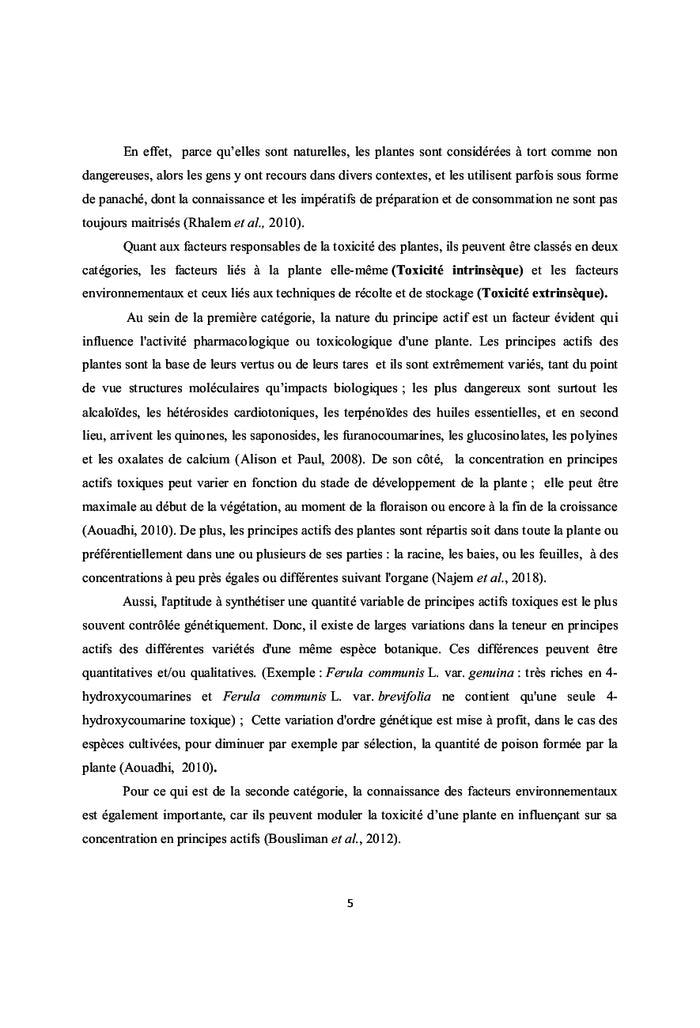 En effet, parce qu'elles sont naturelles, les plantes sont considérées à tort comme non dangereuses, alors les gens y ont recours dans divers contextes, et les utilisent parfois sous forme de panaché, dont la connaissance et les impératifs de préparation et de consommation ne sont pas toujours maitrisés (Rhalem et al., 2010).

Quant aux facteurs responsables de la toxicité des plantes, ils peuvent être classés en deux catégories, les facteurs liés à la plante elle-même (Toxicité intrinsèque) et les facteurs environnementaux et ceux liés aux techniques de récolte et de stockage (Toxicité extrinsèque).

Au sein de la première catégorie, la nature du principe actif est un facteur évident qui influence l'activité pharmacologique ou toxicologique d'une plante. Les principes actifs des plantes sont la base de leurs vertus ou de leurs tares et ils sont extrêmement variés, tant du point de vue structures moléculaires qu'impacts biologiques ; les plus dangereux sont surtout les alcaloïdes, les hétérosides cardiotoniques, les terpénoïdes des huiles essentielles, et en second lieu, arrivent les quinones, les saponosides, les furanocoumarines, les glucosinolates, les polyines et les oxalates de calcium (Alison et Paul, 2008). De son côté, la concentration en principes actifs toxiques peut varier en fonction du stade de développement de la plante ; elle peut être maximale au début de la végétation, au moment de la floraison ou encore à la fin de la croissance (Aouadhi, 2010). De plus, les principes actifs des plantes sont répartis soit dans toute la plante ou préférentiellement dans une ou plusieurs de ses parties : la racine, les baies, ou les feuilles, à des concentrations à peu près égales ou différentes suivant l'organe (Najem et al., 2018).

Aussi, l'aptitude à synthétiser une quantité variable de principes actifs toxiques est le plus souvent contrôlée génétiquement. Donc, il existe de larges variations dans la teneur en principes actifs des différentes variétés d'une même espèce botanique. Ces différences peuvent être quantitatives et/ou qualitatives. (Exemple : Ferula communis L. var. genuina : très riches en 4-hydroxycoumarines et Ferula communis L. var. brevifolia ne contient qu'une seule 4-hydroxycoumarine toxique) ; Cette variation d'ordre génétique est mise à profit, dans le cas des espèces cultivées, pour diminuer par exemple par sélection, la quantité de poison formée par la plante (Aouadhi, 2010).

Pour ce qui est de la seconde catégorie, la connaissance des facteurs environnementaux est également importante, car ils peuvent moduler la toxicité d'une plante en influençant sur sa concentration en principes actifs (Bousliman et al., 2012).

5